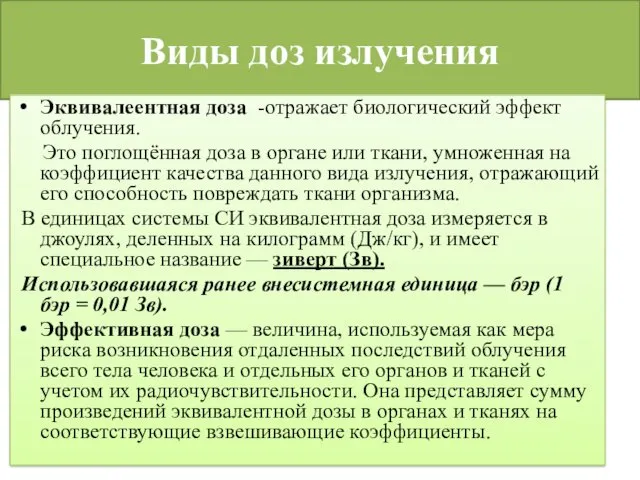 Виды доз излучения

• Эквивалеентная доза -отражает биологический эффект облучения.

Это поглощённая доза в органе или ткани, умноженная на коэффициент качества данного вида излучения, отражающий его способность повреждать ткани организма.

В единицах системы СИ эквивалентная доза измеряется в джоулях, деленных на килограмм (Дж/кг), и имеет специальное название — зиверт (Зв).

Использовавшаяся ранее внесистемная единица — бэр (1 бэр = 0,01 Зв).

• Эффективная доза — величина, используемая как мера риска возникновения отдаленных последствий облучения всего тела человека и отдельных его органов и тканей с учетом их радиочувствительности. Она представляет сумму произведений эквивалентной дозы в органах и тканях на соответствующие взвешивающие коэффициенты.